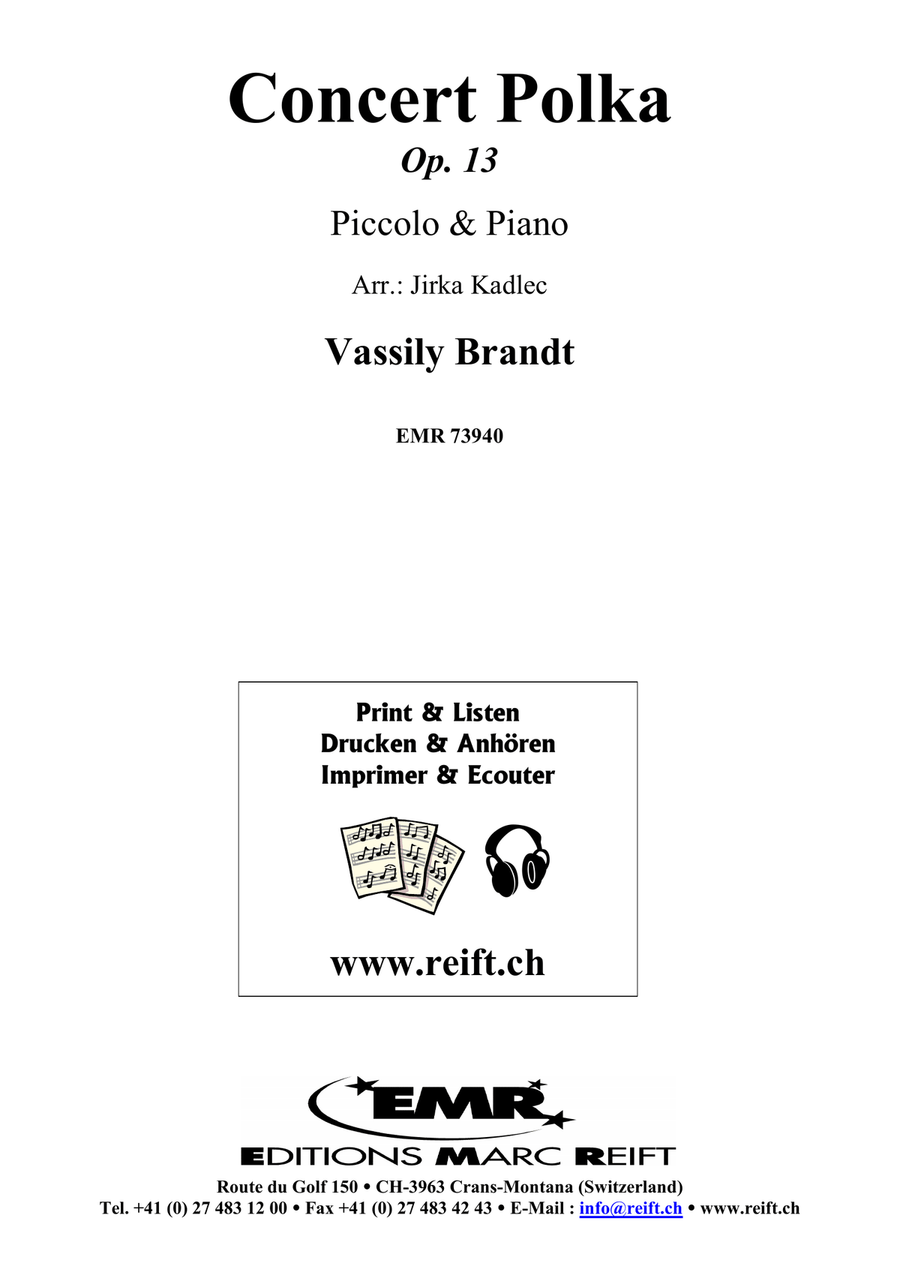 Concert Polka
Op. 13

Piccolo & Piano

Arr.: Jirka Kadlec

Vassily Brandt

EMR 73940

Print & Listen
Drucken & Anhören
Imprimer & Ecouter

www.reift.ch

EMR
EDITIONS MARC REIFT

Route du Golf 150 • CH-3963 Crans-Montana (Switzerland)
Tel. +41 (0) 27 483 12 00 • Fax +41 (0) 27 483 42 43 • E-Mail : info@reift.ch • www.reift.ch